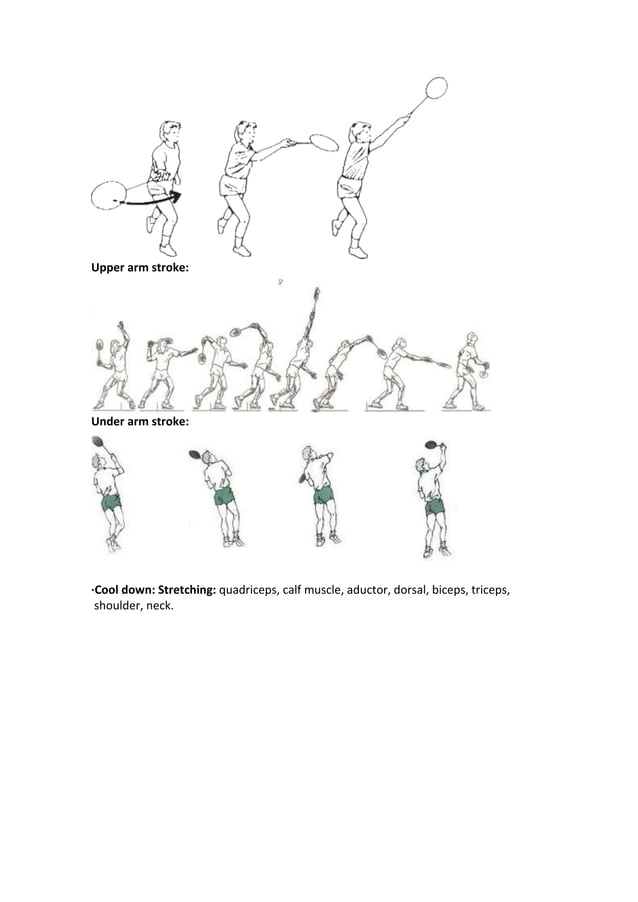 Upper arm stroke:

Under arm stroke:

·Cool down: Stretching: quadriceps, calf muscle, aductor, dorsal, biceps, triceps, shoulder, neck.